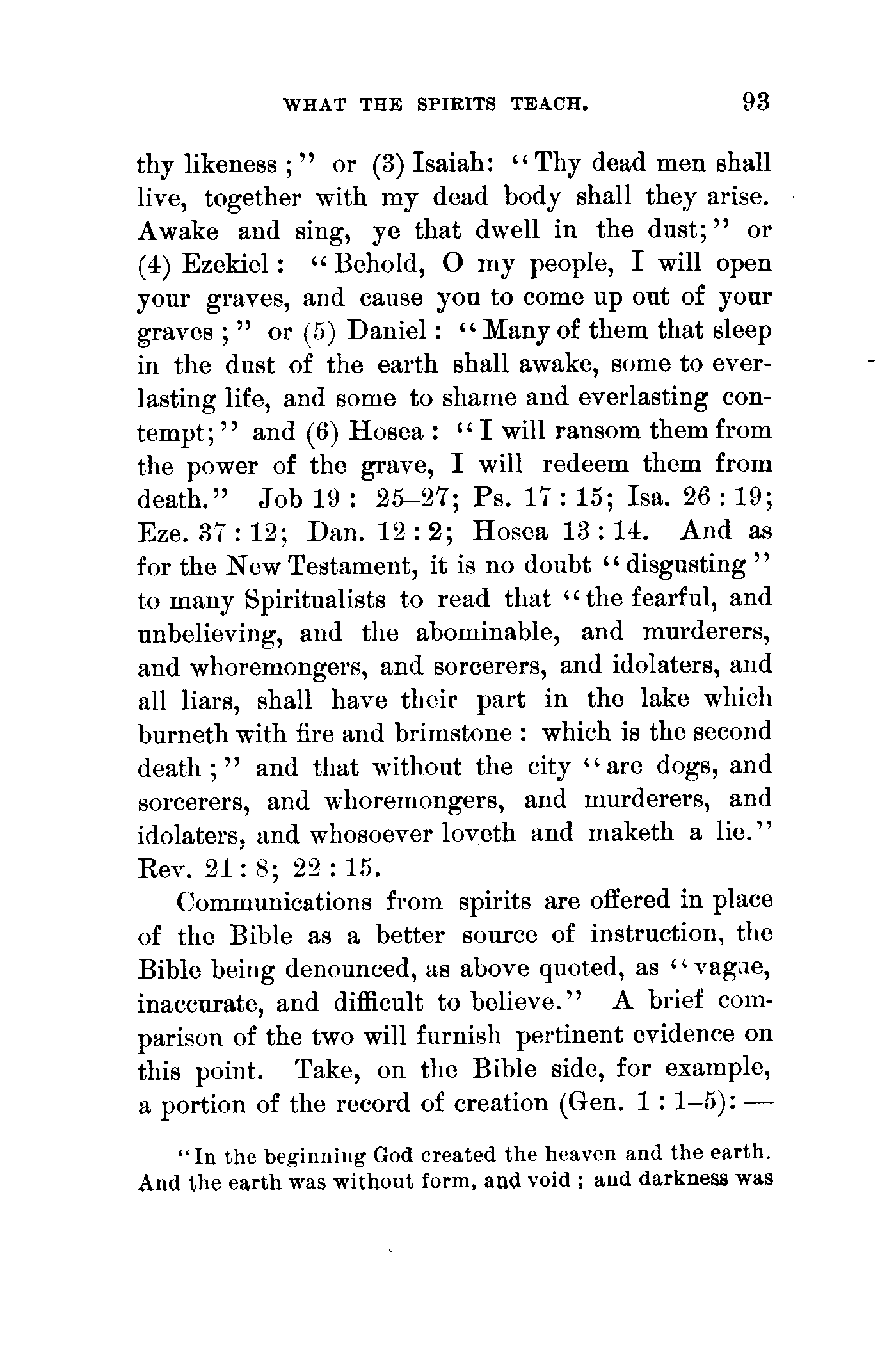 WHAT THE SPIRITS TEACH. 93

thy likeness;" or (3) Isaiah: "Thy dead men shall live, together with my dead body shall they arise. Awake and sing, ye that dwell in the dust;" or (4) Ezekiel: "Behold, O my people, I will open your graves, and cause you to come up out of your graves;" or (5) Daniel: "Many of them that sleep in the dust of the earth shall awake, some to everlasting life, and some to shame and everlasting contempt;" and (6) Hosea: "I will ransom them from the power of the grave, I will redeem them from death." Job 19: 25–27; Ps. 17:15; Isa. 26:19; Eze. 37:12; Dan. 12:2; Hosea 13:14. And as for the New Testament, it is no doubt "disgusting" to many Spiritualists to read that "the fearful, and unbelieving, and the abominable, and murderers, and whoremongers, and sorcerers, and idolaters, and all liars, shall have their part in the lake which burneth with fire and brimstone: which is the second death;" and that without the city "are dogs, and sorcerers, and whoremongers, and murderers, and idolaters, and whosoever loveth and maketh a lie." Rev. 21:8; 22:15.

Communications from spirits are offered in place of the Bible as a better source of instruction, the Bible being denounced, as above quoted, as "vague, inaccurate, and difficult to believe." A brief comparison of the two will furnish pertinent evidence on this point. Take, on the Bible side, for example, a portion of the record of creation (Gen. 1:1–5):—

"In the beginning God created the heaven and the earth. And the earth was without form, and void; and darkness was